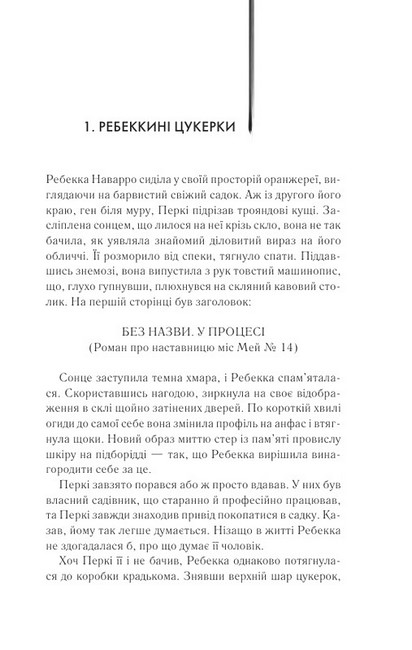 1. РЕБЕККИНІ ЦУКЕРКИ

Ребекка Наварро сиділа у своїй просторій оранжереї, виглядаючи на барвистий свіжий садок. Аж із другого його краю, ген біля муру, Перкі підрізав трояндові кущі. Засліплена сонцем, що лилося на неї крізь скло, вона не так бачила, як уявляла знайомий діловитий вираз на його обличчі. Її розморило від спеки, тягнуло спати. Піддавшись знемозі, вона випустила з рук товстий машинопис, що, глухо гупнувши, плюхнувся на скляний кавовий столик. На першій сторінці був заголовок:

БЕЗ НАЗВИ. У ПРОЦЕСІ
(Роман про наставницю міс Мей № 14)

Сонце заступила темна хмара, і Ребекка спам'яталася. Скориставшись нагодою, зиркнула на своє відображення в склі щойно затінених дверей. По короткій хвилі огиди до самої себе вона змінила профіль на анфас і втягнула щоки. Новий образ миттю стер із пам'яті провислу шкіру на підборідді — так, що Ребекка вирішила винагородити себе за це.

Перкі завзято порався або ж просто вдавав. У них був власний садівник, що старанно й професійно працював, та Перкі завжди знаходив привід покопатися в садку. Казав, йому так легше думається. Нізащо в житті Ребекка не здогадалася б, про що думає її чоловік.

Хоч Перкі її і не бачив, Ребекка однаково потягнулася до коробки крадькома. Знявши верхній шар цукерок,